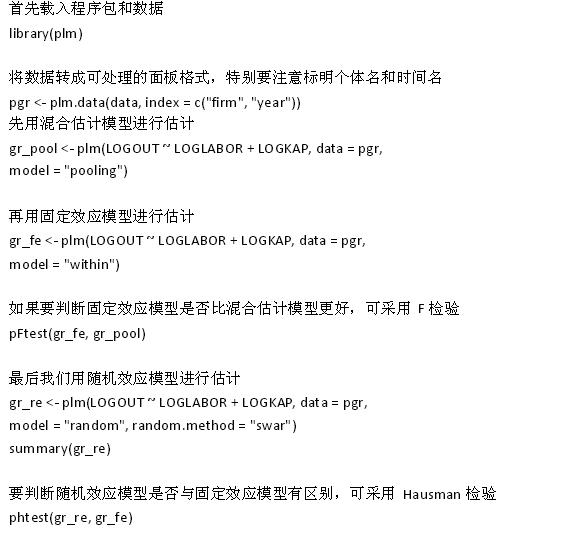 首先载入程序包和数据
library(plm)

将数据转成可处理的面板格式，特别要注意标明个体名和时间名
pgr <- plm.data(data, index = c("firm", "year"))
先用混合估计模型进行估计
gr_pool <- plm(LOGOUT ~ LOGLABOR + LOGKAP, data = pgr,
model = "pooling")

再用固定效应模型进行估计
gr_fe <- plm(LOGOUT ~ LOGLABOR + LOGKAP, data = pgr,
model = "within")

如果要判断固定效应模型是否比混合估计模型更好，可采用 F 检验
pFtest(gr_fe, gr_pool)

最后我们用随机效应模型进行估计
gr_re <- plm(LOGOUT ~ LOGLABOR + LOGKAP, data = pgr,
model = "random", random.method = "swar")
summary(gr_re)

要判断随机效应模型是否与固定效应模型有区别，可采用 Hausman 检验
phtest(gr_re, gr_fe)